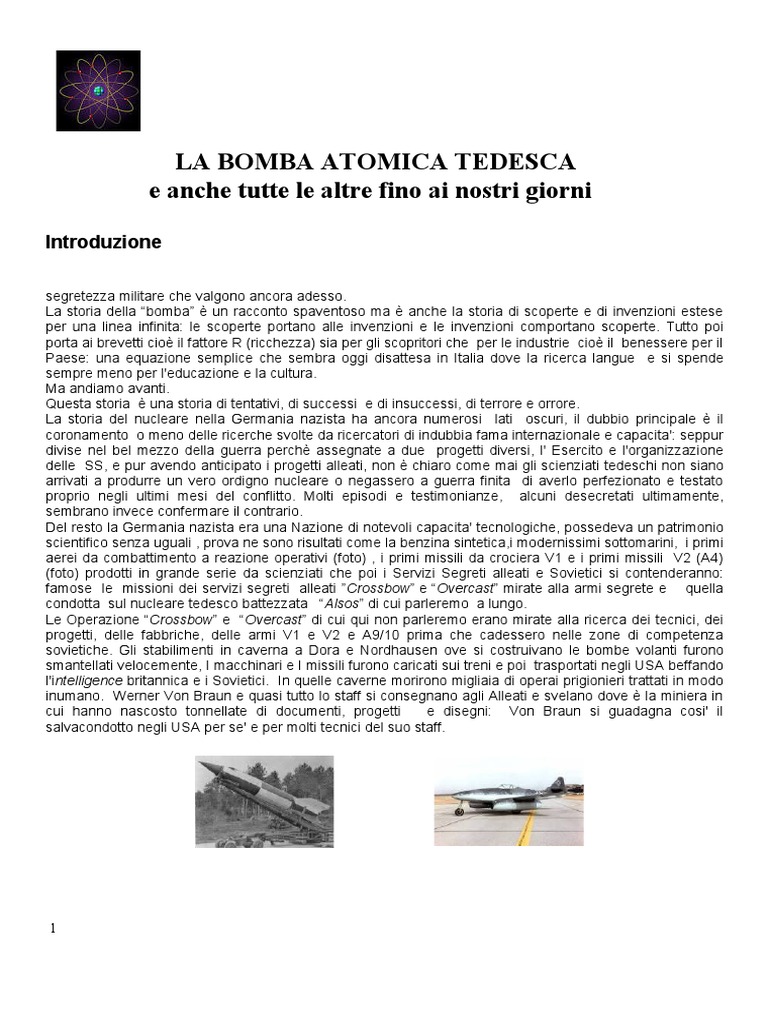 LA BOMBA ATOMICA TEDESCA
e anche tutte le altre fino ai nostri giorni

Introduzione

segretezza militare che valgono ancora adesso.
La storia della "bomba" è un racconto spaventoso ma è anche la storia di scoperte e di invenzioni estese per una linea infinita: le scoperte portano alle invenzioni e le invenzioni comportano scoperte. Tutto poi porta ai brevetti cioè il fattore R (ricchezza) sia per gli scopritori che per le industrie cioè il benessere per il Paese: una equazione semplice che sembra oggi disattesa in Italia dove la ricerca langue e si spende sempre meno per l'educazione e la cultura.
Ma andiamo avanti.
Questa storia è una storia di tentativi, di successi e di insuccessi, di terrore e orrore.
La storia del nucleare nella Germania nazista ha ancora numerosi lati oscuri, il dubbio principale è il coronamento o meno delle ricerche svolte da ricercatori di indubbia fama internazionale e capacita': seppur divise nel bel mezzo della guerra perchè assegnate a due progetti diversi, l' Esercito e l'organizzazione delle SS, e pur avendo anticipato i progetti alleati, non è chiaro come mai gli scienziati tedeschi non siano arrivati a produrre un vero ordigno nucleare o negassero a guerra finita di averlo perfezionato e testato proprio negli ultimi mesi del conflitto. Molti episodi e testimonianze, alcuni desecretati ultimamente, sembrano invece confermare il contrario.
Del resto la Germania nazista era una Nazione di notevoli capacita' tecnologiche, possedeva un patrimonio scientifico senza uguali , prova ne sono risultati come la benzina sintetica,i modernissimi sottomarini, i primi aerei da combattimento a reazione operativi (foto) , i primi missili da crociera V1 e i primi missili V2 (A4) (foto) prodotti in grande serie da scienziati che poi i Servizi Segreti alleati e Sovietici si contenderanno: famose le missioni dei servizi segreti alleati "Crossbow" e "Overcast" mirate alla armi segrete e quella condotta sul nucleare tedesco battezzata "Alsos" di cui parleremo a lungo.
Le Operazione "Crossbow" e "Overcast" di cui qui non parleremo erano mirate alla ricerca dei tecnici, dei progetti, delle fabbriche, delle armi V1 e V2 e A9/10 prima che cadessero nelle zone di competenza sovietiche. Gli stabilimenti in caverna a Dora e Nordhausen ove si costruivano le bombe volanti furono smantellati velocemente, I macchinari e I missili furono caricati sui treni e poi trasportati negli USA beffando l'intelligence britannica e i Sovietici. In quelle caverne morirono migliaia di operai prigionieri trattati in modo inumano. Werner Von Braun e quasi tutto lo staff si consegnano agli Alleati e svelano dove è la miniera in cui hanno nascosto tonnellate di documenti, progetti e disegni: Von Braun si guadagna cosi' il salvacondotto negli USA per se' e per molti tecnici del suo staff.

1